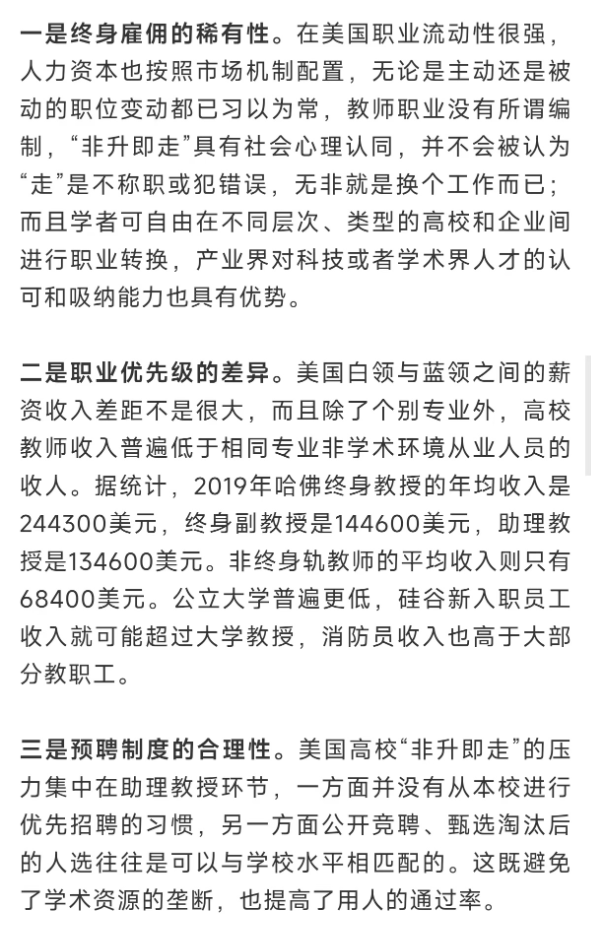 一是终身雇佣的稀有性。在美国职业流动性很强，人力资本也按照市场机制配置，无论是主动还是被动的职位变动都已习以为常，教师职业没有所谓编制，“非升即走”具有社会心理认同，并不会被认为“走”是不称职或犯错误，无非就是换个工作而已；而且学者可自由在不同层次、类型的高校和企业间进行职业转换，产业界对科技或者学术界人才的认可和吸纳能力也具有优势。

二是职业优先级的差异。美国白领与蓝领之间的薪资收入差距不是很大，而且除了个别专业外，高校教师收入普遍低于相同专业非学术环境从业人员的收人。据统计，2019年哈佛终身教授的年均收入是244300美元，终身副教授是144600美元，助理教授是134600美元。非终身轨教师的平均收入则只有68400美元。公立大学普遍更低，硅谷新入职员工收入就可能超过大学教授，消防员收入也高于大部分教职工。

三是预聘制度的合理性。美国高校“非升即走”的压力集中在助理教授环节，一方面并没有从本校进行优先招聘的习惯，另一方面公开竞聘、甄选淘汰后的人选往往是可以与学校水平相匹配的。这既避免了学术资源的垄断，也提高了用人的通过率。